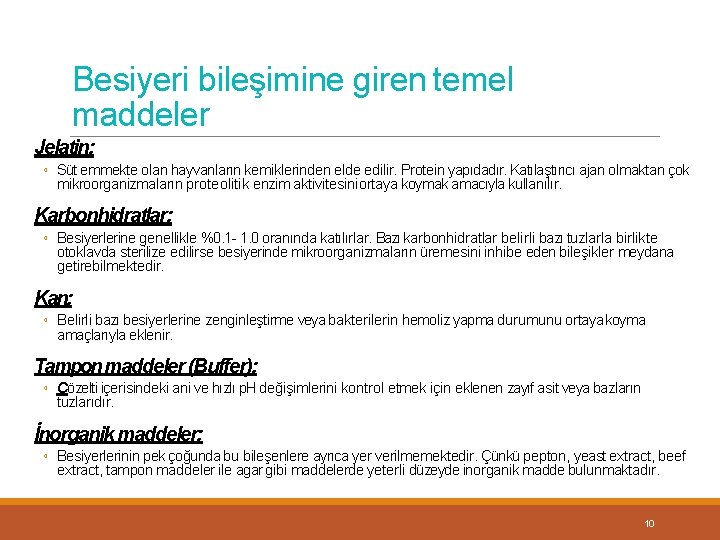 Besiyeri bileşimine giren temel maddeler

Jelatin:

◦ Süt emmekte olan hayvanların kemiklerinden elde edilir. Protein yapıdadır. Katılaştırıcı ajan olmaktan çok mikroorganizmaların proteolitik enzim aktivitesini ortaya koymak amacıyla kullanılır.

Karbonhidratlar:

◦ Besiyerlerine genellikle %0.1- 1.0 oranında katılırlar. Bazı karbonhidratlar belirli bazı tuzlarla birlikte otoklavda sterilize edilirse besiyerinde mikroorganizmaların üremesini inhibe eden bileşikler meydana getirebilmektedir.

Kan:

◦ Belirli bazı besiyerlerine zenginleştirme veya bakterilerin hemoliz yapma durumunu ortaya koyma amaçlarıyla eklenir.

Tampon maddeler (Buffer):

◦ Çözelti içerisindeki ani ve hızlı pH değişimlerini kontrol etmek için eklenen zayıf asit veya bazların tuzlarıdır.

İnorganik maddeler:

◦ Besiyerlerinin pek çoğunda bu bileşenlere ayrıca yer verilmemektedir. Çünkü pepton, yeast extract, beef extract, tampon maddeler ile agar gibi maddelerde yeterli düzeyde inorganik madde bulunmaktadır.

10